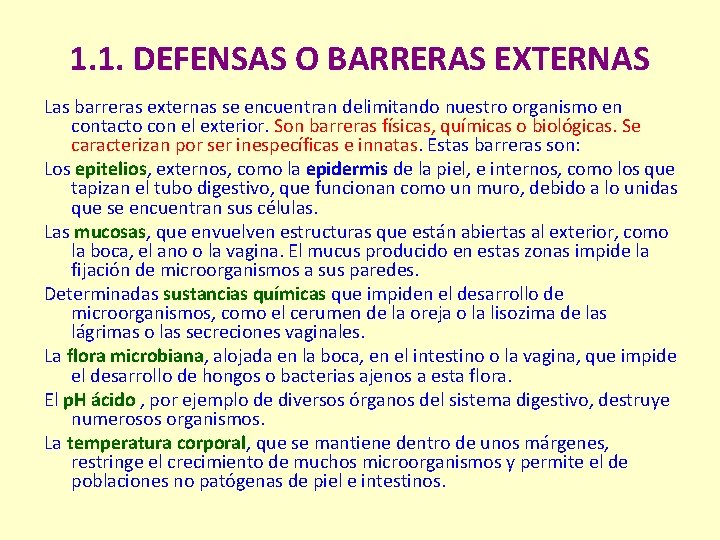 1.1. DEFENSAS O BARRERAS EXTERNAS

Las barreras externas se encuentran delimitando nuestro organismo en contacto con el exterior. Son barreras físicas, químicas o biológicas. Se caracterizan por ser inespecíficas e innatas. Estas barreras son:

Los epitelios, externos, como la epidermis de la piel, e internos, como los que tapizan el tubo digestivo, que funcionan como un muro, debido a lo unidas que se encuentran sus células.

Las mucosas, que envuelven estructuras que están abiertas al exterior, como la boca, el ano o la vagina. El mucus producido en estas zonas impide la fijación de microorganismos a sus paredes.

Determinadas sustancias químicas que impiden el desarrollo de microorganismos, como el cerumen de la oreja o la lisozima de las lágrimas o las secreciones vaginales.

La flora microbiana, alojada en la boca, en el intestino o la vagina, que impide el desarrollo de hongos o bacterias ajenos a esta flora.

El pH ácido , por ejemplo de diversos órganos del sistema digestivo, destruye numerosos organismos.

La temperatura corporal, que se mantiene dentro de unos márgenes, restringe el crecimiento de muchos microorganismos y permite el de poblaciones no patógenas de piel e intestinos.